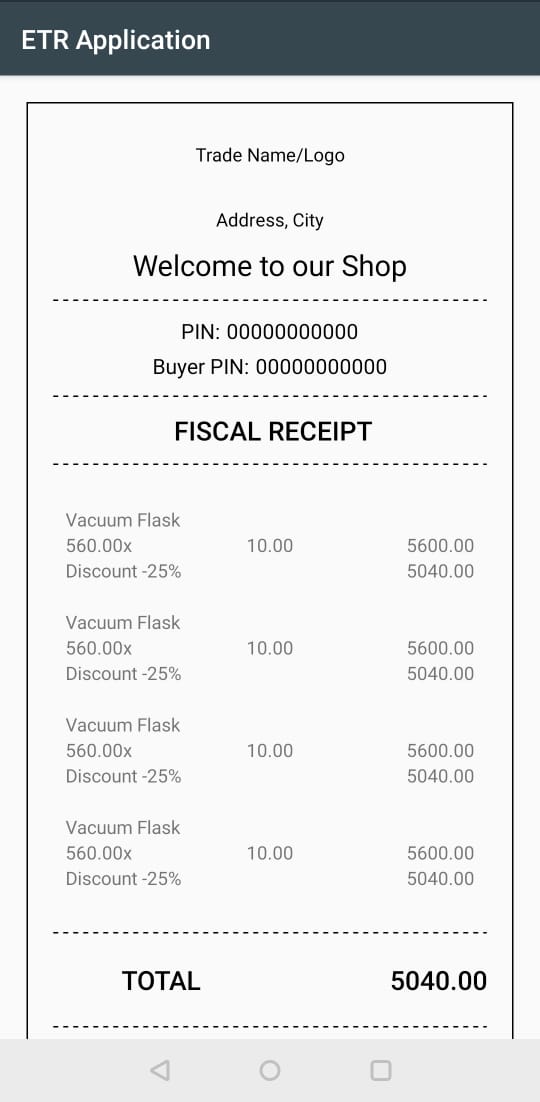 ETR Application

Trade Name/Logo

Address, City

Welcome to our Shop

PIN: 00000000000

Buyer PIN: 00000000000

FISCAL RECEIPT

Vacuum Flask
560.00x 10.00 5600.00
Discount -25% 5040.00

Vacuum Flask
560.00x 10.00 5600.00
Discount -25% 5040.00

Vacuum Flask
560.00x 10.00 5600.00
Discount -25% 5040.00

Vacuum Flask
560.00x 10.00 5600.00
Discount -25% 5040.00

TOTAL 5040.00